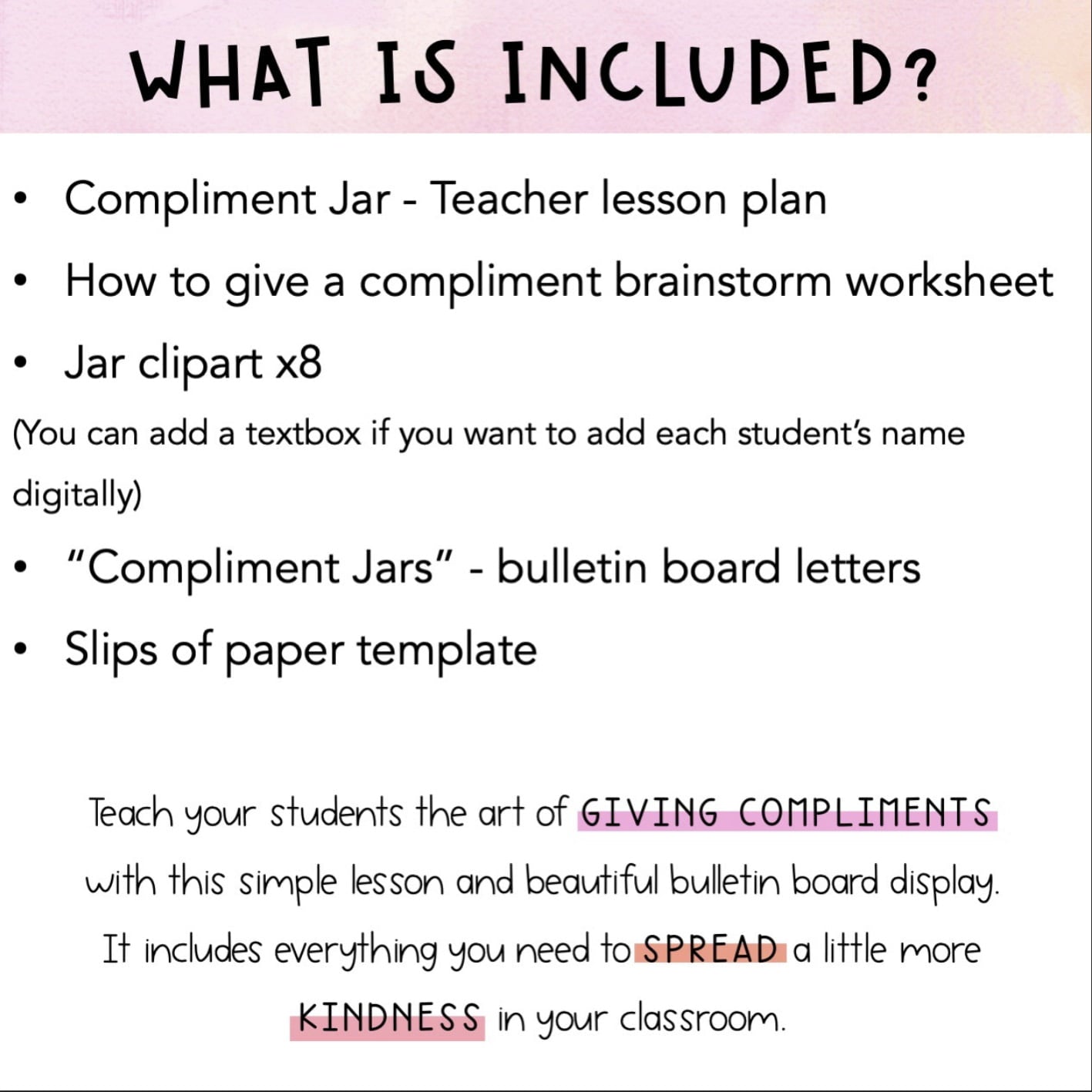 WHAT IS INCLUDED?

• Compliment Jar - Teacher lesson plan
• How to give a compliment brainstorm worksheet
• Jar clipart x8

(You can add a textbox if you want to add each student's name digitally)

• "Compliment Jars" - bulletin board letters
• Slips of paper template

Teach your students the art of GIVING COMPLIMENTS with this simple lesson and beautiful bulletin board display. It includes everything you need to SPREAD a little more KINDNESS in your classroom.